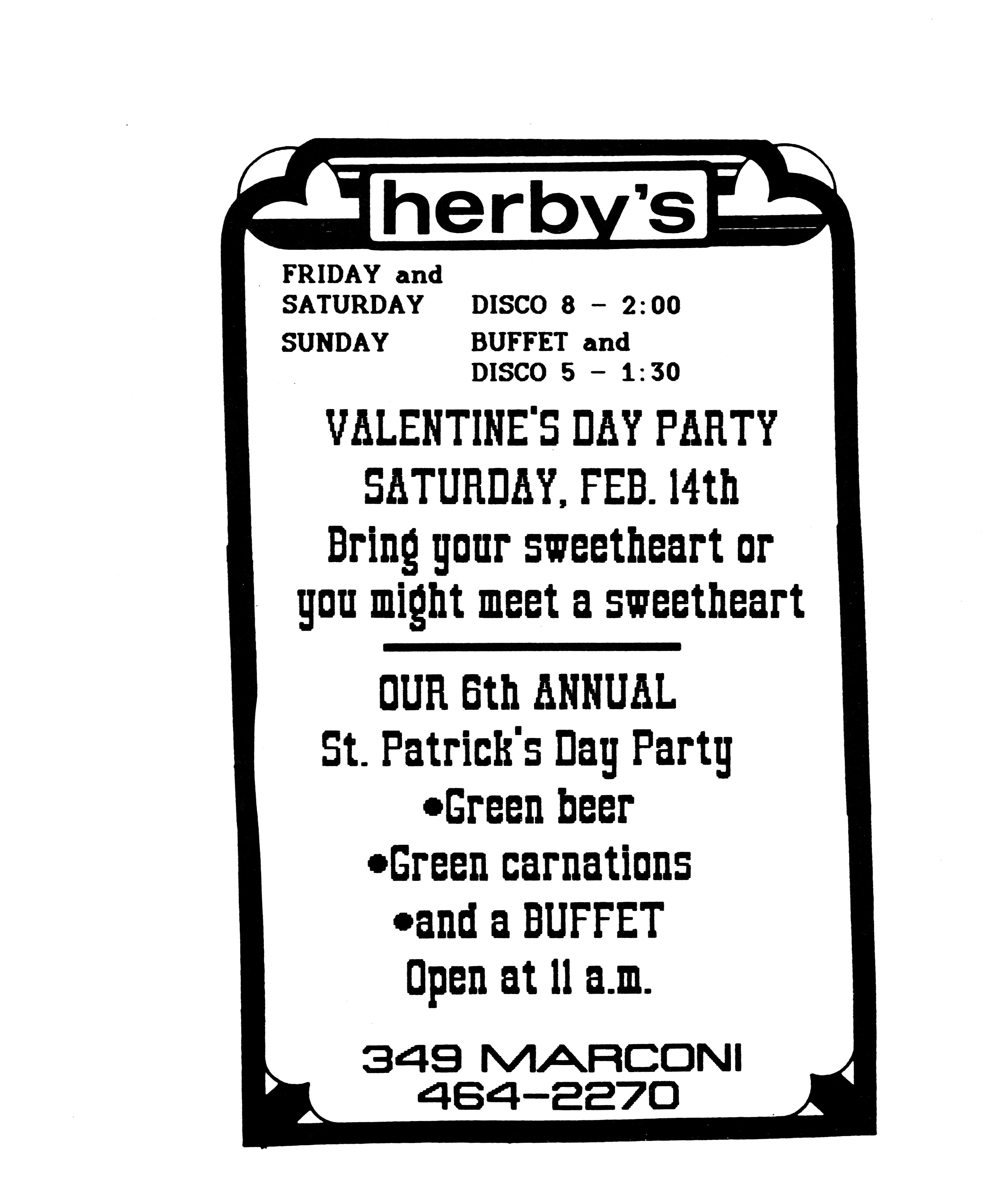 herby's

FRIDAY and
SATURDAY DISCO 8 - 2:00
SUNDAY BUFFET and
DISCO 5 - 1:30

VALENTINE'S DAY PARTY
SATURDAY, FEB. 14th
Bring your sweetheart or you might meet a sweetheart

OUR 6th ANNUAL
St. Patrick's Day Party
• Green beer
• Green carnations
• and a BUFFET
Open at 11 a.m.

349 MARCONI
464-2270